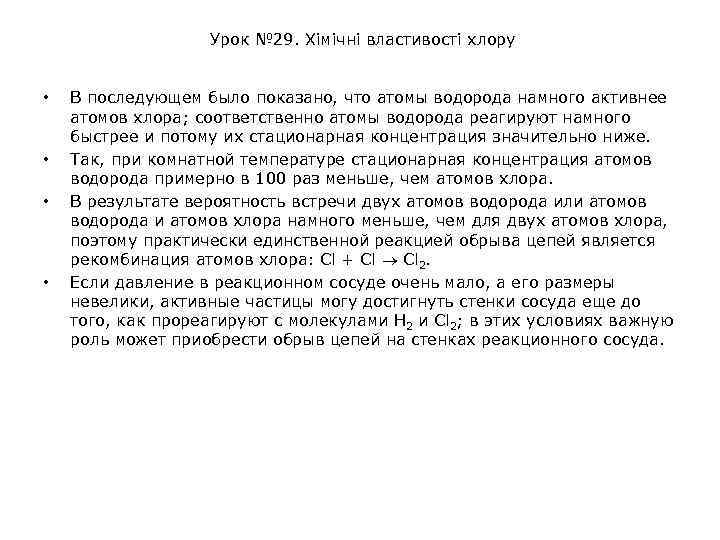 Урок №29. Хімічні властивості хлору

• В последующем было показано, что атомы водорода намного активнее атомов хлора; соответственно атомы водорода реагируют намного быстрее и потому их стационарная концентрация значительно ниже.
• Так, при комнатной температуре стационарная концентрация атомов водорода примерно в 100 раз меньше, чем атомов хлора.
• В результате вероятность встречи двух атомов водорода или атомов водорода и атомов хлора намного меньше, чем для двух атомов хлора, поэтому практически единственной реакцией обрыва цепей является рекомбинация атомов хлора: $Cl + Cl \rightarrow Cl_2$.
• Если давление в реакционном сосуде очень мало, а его размеры невелики, активные частицы могу достигнуть стенки сосуда еще до того, как прореагируют с молекулами $H_2$ и $Cl_2$; в этих условиях важную роль может приобрести обрыв цепей на стенках реакционного сосуда.